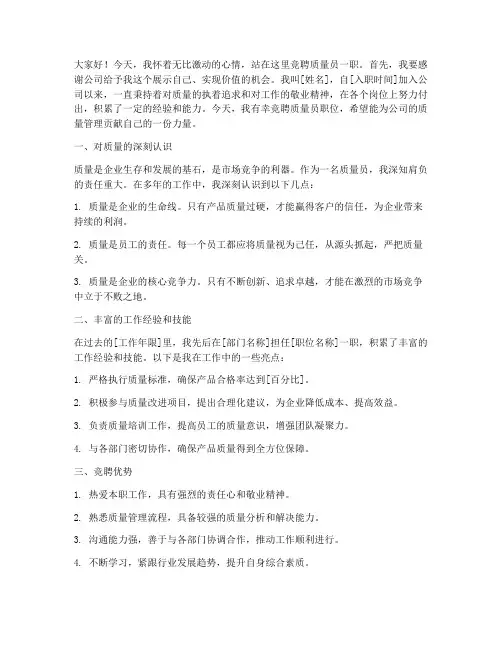 大家好！今天，我怀着无比激动的心情，站在这里竞聘质量员一职。首先，我要感谢公司给予我这个展示自己、实现价值的机会。我叫[姓名]，自[入职时间]加入公司以来，一直秉持着对质量的执着追求和对工作的敬业精神，在各个岗位上努力付出，积累了一定的经验和能力。今天，我有幸竞聘质量员职位，希望能为公司的质量管理贡献自己的一份力量。

一、对质量的深刻认识

质量是企业生存和发展的基石，是市场竞争的利器。作为一名质量员，我深知肩负的责任重大。在多年的工作中，我深刻认识到以下几点：

1. 质量是企业的生命线。只有产品质量过硬，才能赢得客户的信任，为企业带来持续的利润。

2. 质量是员工的责任。每一个员工都应将质量视为己任，从源头抓起，严把质量关。

3. 质量是企业的核心竞争力。只有不断创新、追求卓越，才能在激烈的市场竞争中立于不败之地。

二、丰富的工作经验和技能

在过去的[工作年限]里，我先后在[部门名称]担任[职位名称]一职，积累了丰富的工作经验和技能。以下是我在工作中的一些亮点：

1. 严格执行质量标准，确保产品合格率达到[百分比]。

2. 积极参与质量改进项目，提出合理化建议，为企业降低成本、提高效益。

3. 负责质量培训工作，提高员工的质量意识，增强团队凝聚力。

4. 与各部门密切协作，确保产品质量得到全方位保障。

三、竞聘优势

1. 热爱本职工作，具有强烈的责任心和敬业精神。

2. 熟悉质量管理流程，具备较强的质量分析和解决能力。

3. 沟通能力强，善于与各部门协调合作，推动工作顺利进行。

4. 不断学习，紧跟行业发展趋势，提升自身综合素质。